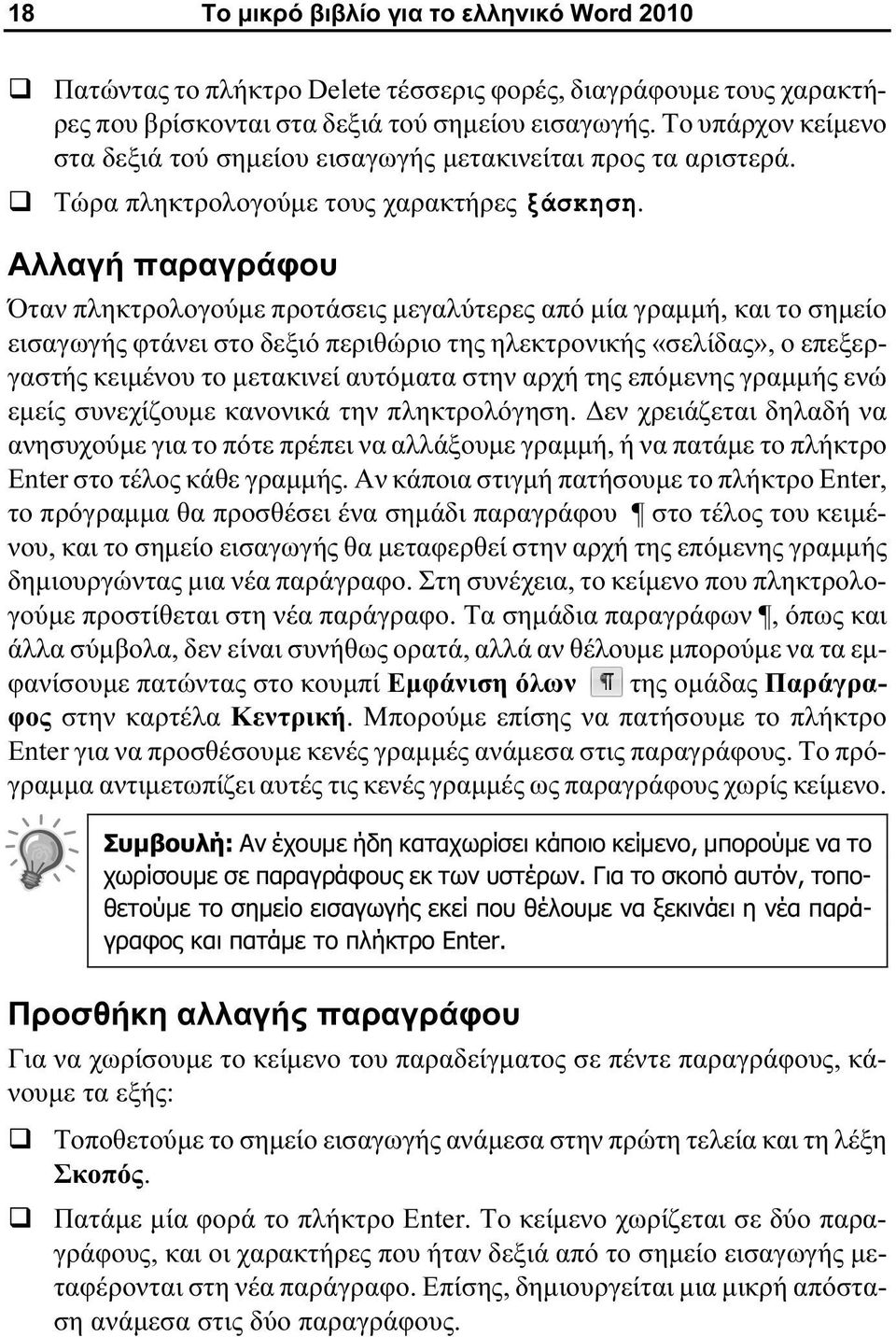 18 Το μικρό βιβλίο για το ελληνικό Word 2010

❑ Πατώντας το πλήκτρο Delete τέσσερις φορές, διαγράφουμε τους χαρακτήρες που βρίσκονται στα δεξιά τού σημείου εισαγωγής. Το υπάρχον κείμενο στα δεξιά τού σημείου εισαγωγής μετακινείται προς τα αριστερά.

❑ Τώρα πληκτρολογούμε τους χαρακτήρες ξάσκηση.

Αλλαγή παραγράφου

Όταν πληκτρολογούμε προτάσεις μεγαλύτερες από μία γραμμή, και το σημείο εισαγωγής φτάνει στο δεξιό περιθώριο της ηλεκτρονικής «σελίδας», ο επεξεργαστής κειμένου το μετακινεί αυτόματα στην αρχή της επόμενης γραμμής ενώ εμείς συνεχίζουμε κανονικά την πληκτρολόγηση. Δεν χρειάζεται δηλαδή να ανησυχούμε για το πότε πρέπει να αλλάξουμε γραμμή, ή να πατάμε το πλήκτρο Enter στο τέλος κάθε γραμμής. Αν κάποια στιγμή πατήσουμε το πλήκτρο Enter, το πρόγραμμα θα προσθέσει ένα σημάδι παραγράφου ¶ στο τέλος του κειμένου, και το σημείο εισαγωγής θα μεταφερθεί στην αρχή της επόμενης γραμμής δημιουργώντας μια νέα παράγραφο. Στη συνέχεια, το κείμενο που πληκτρολογούμε προστίθεται στη νέα παράγραφο. Τα σημάδια παραγράφων ¶, όπως και άλλα σύμβολα, δεν είναι συνήθως ορατά, αλλά αν θέλουμε μπορούμε να τα εμφανίσουμε πατώντας στο κουμπί Εμφάνιση όλων ¶ της ομάδας Παράγραφος στην καρτέλα Κεντρική. Μπορούμε επίσης να πατήσουμε το πλήκτρο Enter για να προσθέσουμε κενές γραμμές ανάμεσα στις παραγράφους. Το πρόγραμμα αντιμετωπίζει αυτές τις κενές γραμμές ως παραγράφους χωρίς κείμενο.

Συμβουλή: Αν έχουμε ήδη καταχωρίσει κάποιο κείμενο, μπορούμε να το χωρίσουμε σε παραγράφους εκ των υστέρων. Για το σκοπό αυτόν, τοποθετούμε το σημείο εισαγωγής εκεί που θέλουμε να ξεκινάει η νέα παράγραφος και πατάμε το πλήκτρο Enter.

Προσθήκη αλλαγής παραγράφου

Για να χωρίσουμε το κείμενο του παραδείγματος σε πέντε παραγράφους, κάνουμε τα εξής:

❑ Τοποθετούμε το σημείο εισαγωγής ανάμεσα στην πρώτη τελεία και τη λέξη Σκοπός.

❑ Πατάμε μία φορά το πλήκτρο Enter. Το κείμενο χωρίζεται σε δύο παραγράφους, και οι χαρακτήρες που ήταν δεξιά από το σημείο εισαγωγής μεταφέρονται στη νέα παράγραφο. Επίσης, δημιουργείται μια μικρή απόσταση ανάμεσα στις δύο παραγράφους.